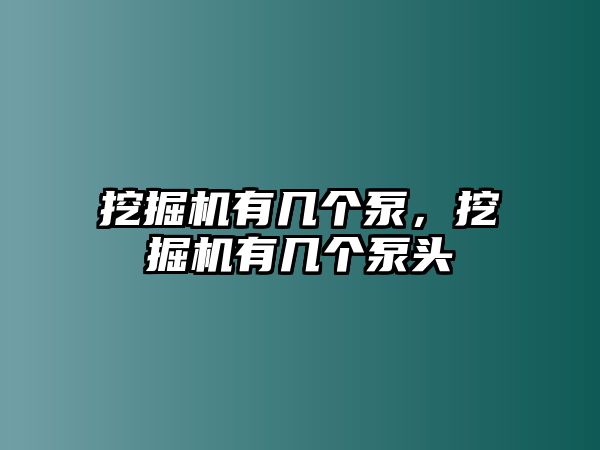 挖掘机有几个泵，挖掘机有几个泵头